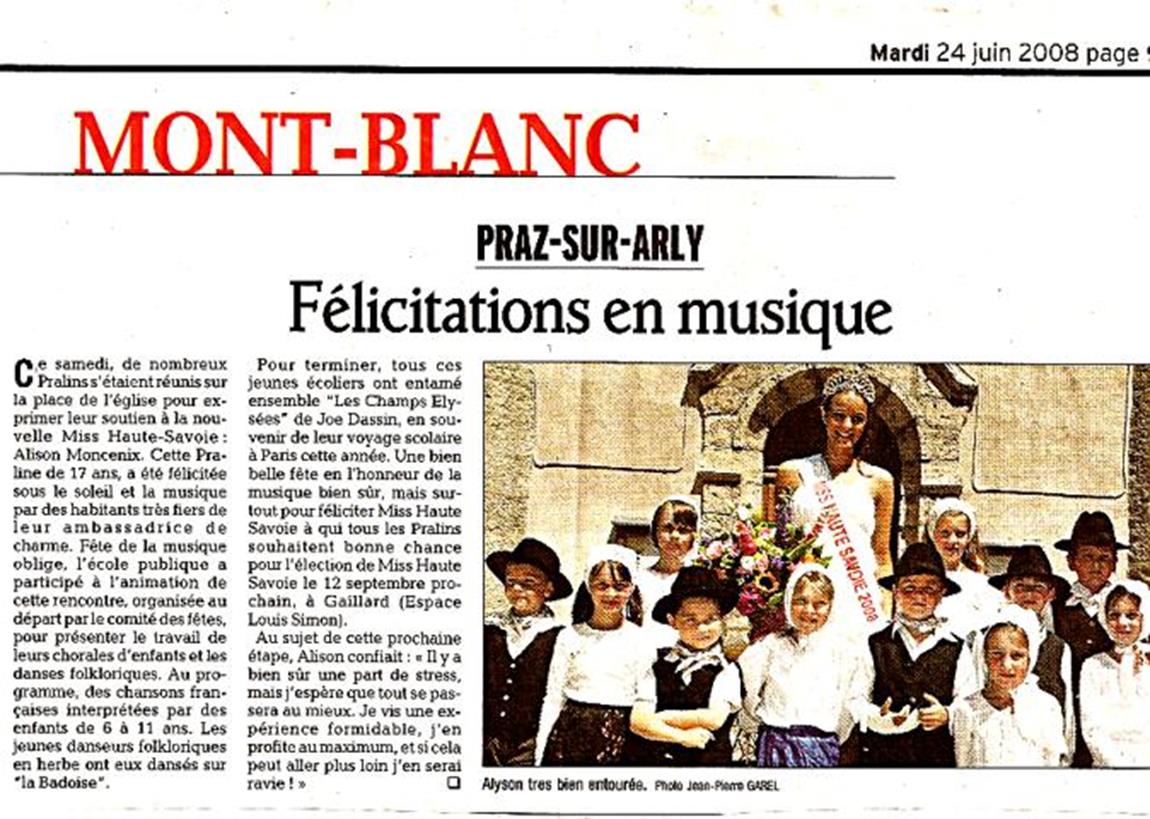 Mardi 24 juin 2008 page 9

MONT-BLANC

PRAZ-SUR-ARLY

Félicitations en musique

Ce samedi, de nombreux Pralins s'étaient réunis sur la place de l'église pour exprimer leur soutien à la nouvelle Miss Haute-Savoie : Alison Moncenix. Cette Praline de 17 ans, a été félicitée sous le soleil et la musique par des habitants très fiers de leur ambassadrice de charme. Fête de la musique oblige, l'école publique a participé à l'animation de cette rencontre, organisée au départ par le comité des fêtes, pour présenter le travail de leurs chorales d'enfants et les danses folkloriques. Au programme, des chansons françaises interprétées par des enfants de 6 à 11 ans. Les jeunes danseurs folkloriques en herbe ont eux dansés sur "la Badoise".

Pour terminer, tous ces jeunes écoliers ont entamé ensemble "Les Champs Elysées" de Joe Dassin, en souvenir de leur voyage scolaire à Paris cette année. Une bien belle fête en l'honneur de la musique bien sûr, mais surtout pour féliciter Miss Haute Savoie à qui tous les Pralins souhaitent bonne chance pour l'élection de Miss Haute Savoie le 12 septembre prochain, à Gaillard (Espace Louis Simon).

Au sujet de cette prochaine étape, Alison confiait : « Il y a bien sûr une part de stress, mais j'espère que tout se passera au mieux. Je vis une expérience formidable, j'en profite au maximum, et si cela peut aller plus loin j'en serai ravie ! »

MISS HAUTE SAVOIE 2008

Alyson tres bien entourée. Photo Jean-Pierre GAREL